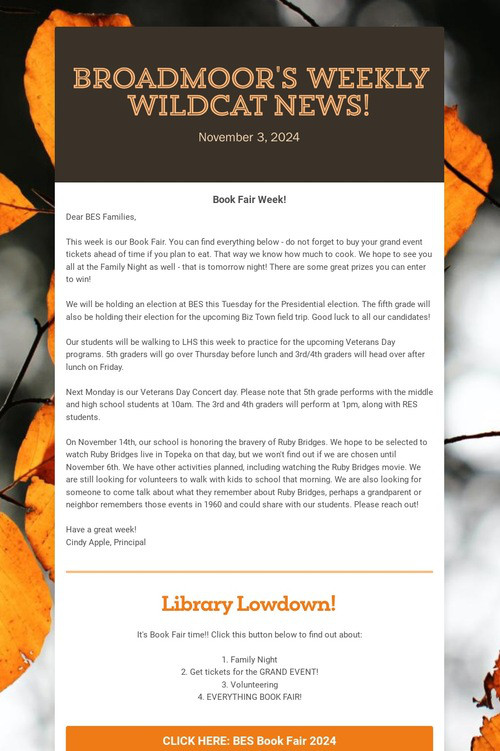 BROADMOOR'S WEEKLY WILDCAT NEWS!

November 3, 2024

Book Fair Week!

Dear BES Families,

This week is our Book Fair. You can find everything below - do not forget to buy your grand event tickets ahead of time if you plan to eat. That way we know how much to cook. We hope to see you all at the Family Night as well - that is tomorrow night! There are some great prizes you can enter to win!

We will be holding an election at BES this Tuesday for the Presidential election. The fifth grade will also be holding their election for the upcoming Biz Town field trip. Good luck to all our candidates!

Our students will be walking to LHS this week to practice for the upcoming Veterans Day programs. 5th graders will go over Thursday before lunch and 3rd/4th graders will head over after lunch on Friday.

Next Monday is our Veterans Day Concert day. Please note that 5th grade performs with the middle and high school students at 10am. The 3rd and 4th graders will perform at 1pm, along with RES students.

On November 14th, our school is honoring the bravery of Ruby Bridges. We hope to be selected to watch Ruby Bridges live in Topeka on that day, but we won't find out if we are chosen until November 6th. We have other activities planned, including watching the Ruby Bridges movie. We are still looking for volunteers to walk with kids to school that morning. We are also looking for someone to come talk about what they remember about Ruby Bridges, perhaps a grandparent or neighbor remembers those events in 1960 and could share with our students. Please reach out!

Have a great week!
Cindy Apple, Principal

Library Lowdown!

It's Book Fair time!! Click this button below to find out about:

1. Family Night
2. Get tickets for the GRAND EVENT!
3. Volunteering
4. EVERYTHING BOOK FAIR!

CLICK HERE: BES Book Fair 2024